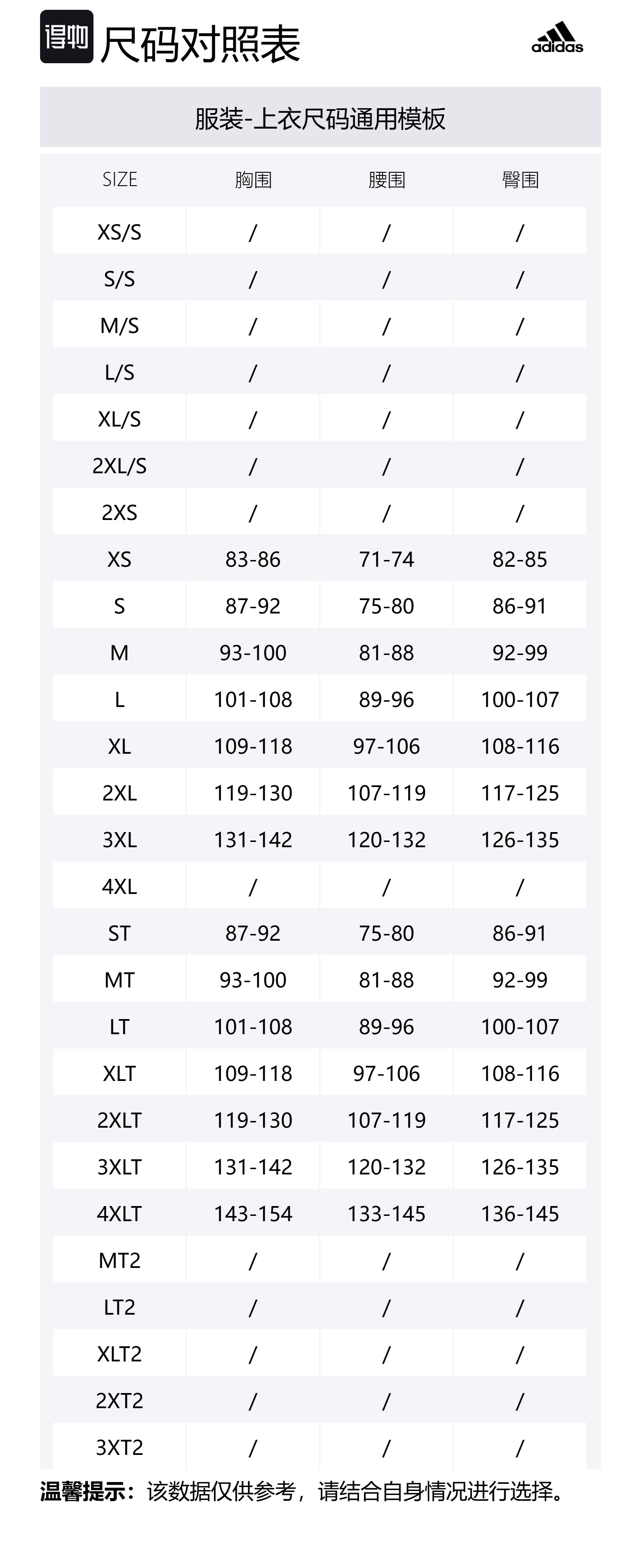 得物 尺码对照表

adidas

服装-上衣尺码通用模板

| SIZE | 胸围 | 腰围 | 臀围 |
|---|---|---|---|
| XS/S | / | / | / |
| S/S | / | / | / |
| M/S | / | / | / |
| L/S | / | / | / |
| XL/S | / | / | / |
| 2XL/S | / | / | / |
| 2XS | / | / | / |
| XS | 83-86 | 71-74 | 82-85 |
| S | 87-92 | 75-80 | 86-91 |
| M | 93-100 | 81-88 | 92-99 |
| L | 101-108 | 89-96 | 100-107 |
| XL | 109-118 | 97-106 | 108-116 |
| 2XL | 119-130 | 107-119 | 117-125 |
| 3XL | 131-142 | 120-132 | 126-135 |
| 4XL | / | / | / |
| ST | 87-92 | 75-80 | 86-91 |
| MT | 93-100 | 81-88 | 92-99 |
| LT | 101-108 | 89-96 | 100-107 |
| XLT | 109-118 | 97-106 | 108-116 |
| 2XLT | 119-130 | 107-119 | 117-125 |
| 3XLT | 131-142 | 120-132 | 126-135 |
| 4XLT | 143-154 | 133-145 | 136-145 |
| MT2 | / | / | / |
| LT2 | / | / | / |
| XLT2 | / | / | / |
| 2XT2 | / | / | / |
| 3XT2 | / | / | / |

温馨提示：该数据仅供参考，请结合自身情况进行选择。